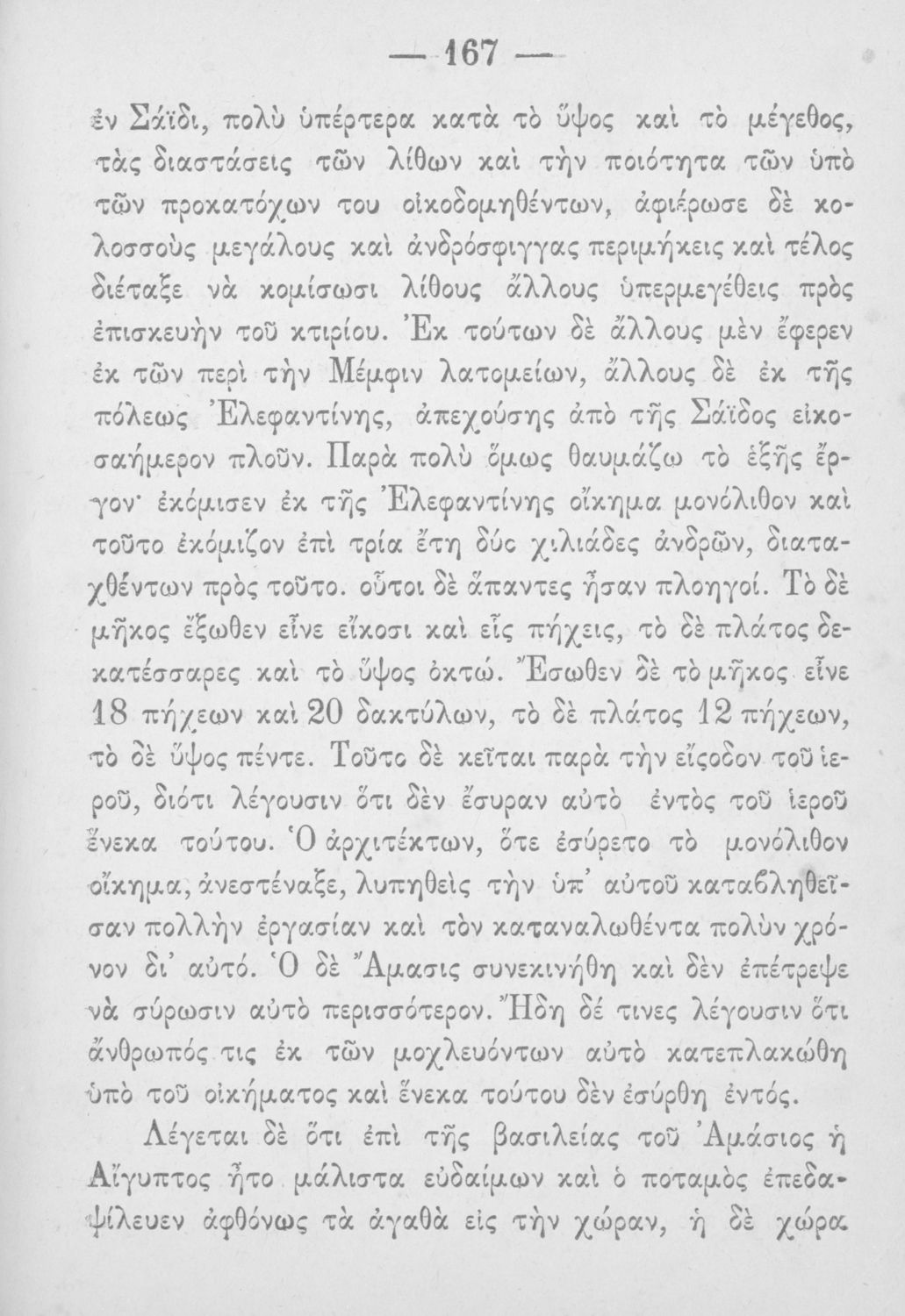 — 167 —

ἐν Σάϊδι, πολὺ ὑπέρτερα κατὰ τὸ ὕψος καὶ τὸ μέγεθος, τὰς διαστάσεις τῶν λίθων καὶ τὴν ποιότητα τῶν ὑπὸ τῶν προκατόχων του οἰκοδομηθέντων, ἀφιέρωσε δὲ κολοσσοὺς μεγάλους καὶ ἀνδρόσφιγγας περιμήκεις καὶ τέλος διέταξε νὰ κομίσωσι λίθους ἄλλους ὑπερμεγέθεις πρὸς ἐπισκευὴν τοῦ κτιρίου. Ἐκ τούτων δὲ ἄλλους μὲν ἔφερεν ἐκ τῶν περὶ τὴν Μέμφιν λατομείων, ἄλλους δὲ ἐκ τῆς πόλεως Ἐλεφαντίνης, ἀπεχούσης ἀπὸ τῆς Σάϊδος εἰκοσαήμερον πλοῦν. Παρὰ πολὺ ὅμως θαυμάζω τὸ ἑξῆς ἔργον· ἐκόμισεν ἐκ τῆς Ἐλεφαντίνης οἴκημα μονόλιθον καὶ τοῦτο ἐκόμιζον ἐπὶ τρία ἔτη δύο χιλιάδες ἀνδρῶν, διαταχθέντων πρὸς τοῦτο. οὗτοι δὲ ἅπαντες ἦσαν πλοηγοί. Τὸ δὲ μῆκος ἔξωθεν εἶνε εἴκοσι καὶ εἷς πήχεις, τὸ δὲ πλάτος δεκατέσσαρες καὶ τὸ ὕψος ὀκτώ. Ἔσωθεν δὲ τὸ μῆκος εἶνε 18 πήχεων καὶ 20 δακτύλων, τὸ δὲ πλάτος 12 πήχεων, τὸ δὲ ὕψος πέντε. Τοῦτο δὲ κεῖται παρὰ τὴν εἴσοδον τοῦ ἱεροῦ, διότι λέγουσιν ὅτι δὲν ἔσυραν αὐτὸ ἐντὸς τοῦ ἱεροῦ ἕνεκα τούτου. Ὁ ἀρχιτέκτων, ὅτε ἐσύρετο τὸ μονόλιθον οἴκημα, ἀνεστέναξε, λυπηθεὶς τὴν ὑπ' αὐτοῦ καταβληθεῖσαν πολλὴν ἐργασίαν καὶ τὸν καταναλωθέντα πολὺν χρόνον δι' αὐτό. Ὁ δὲ Ἄμασις συνεκινήθη καὶ δὲν ἐπέτρεψε νὰ σύρωσιν αὐτὸ περισσότερον. Ἤδη δέ τινες λέγουσιν ὅτι ἄνθρωπός τις ἐκ τῶν μοχλευόντων αὐτὸ κατεπλακώθη ὑπὸ τοῦ οἰκήματος καὶ ἕνεκα τούτου δὲν ἐσύρθη ἐντός.

Λέγεται δὲ ὅτι ἐπὶ τῆς βασιλείας τοῦ Ἀμάσιος ἡ Αἴγυπτος ἦτο μάλιστα εὐδαίμων καὶ ὁ ποταμὸς ἐπεδαψίλευεν ἀφθόνως τὰ ἀγαθὰ εἰς τὴν χώραν, ἡ δὲ χώρα